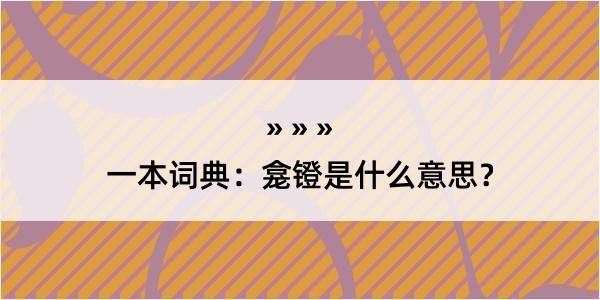 » » »

一本词典：龛镫是什么意思？